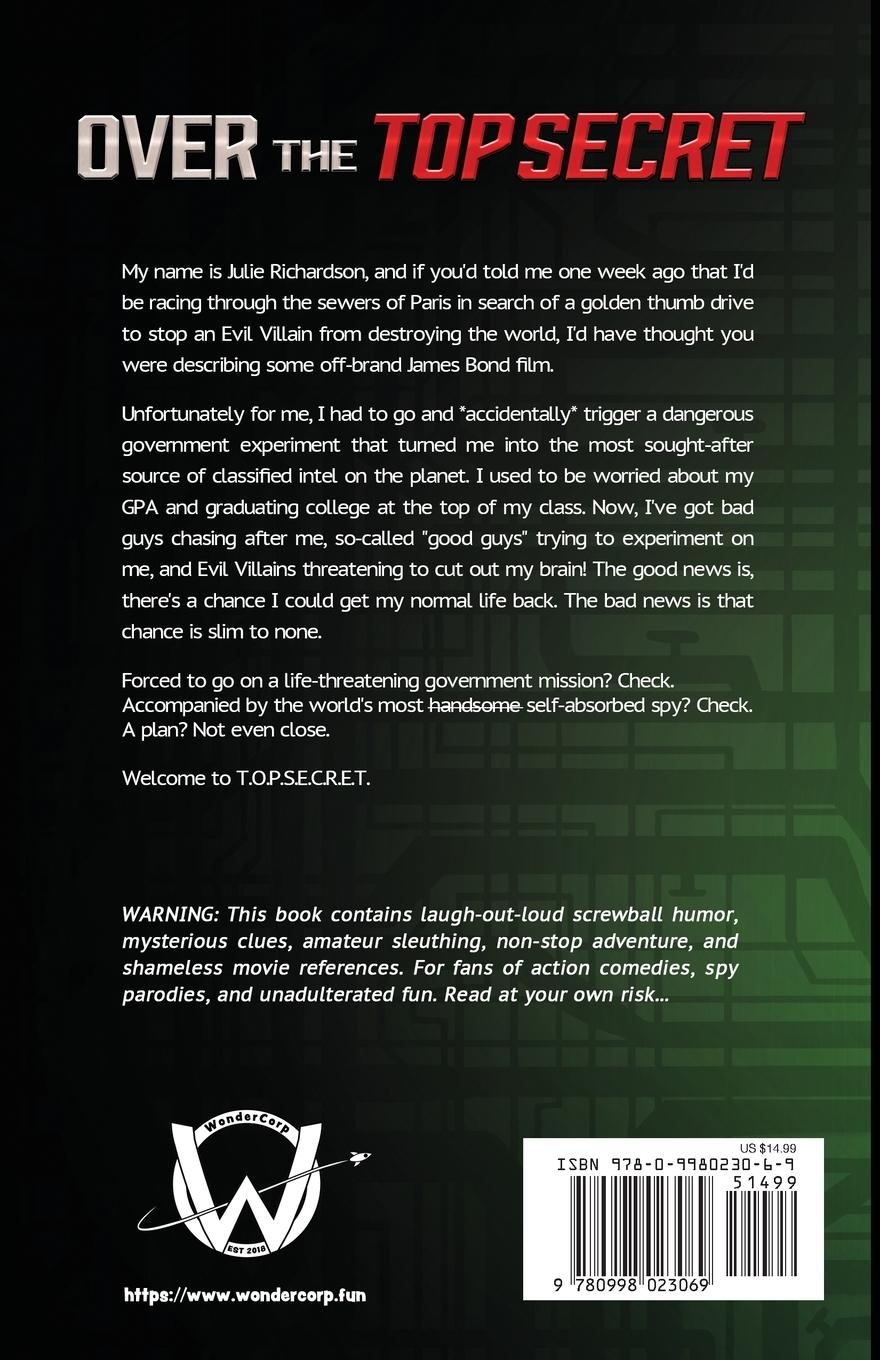 OVER THE TOP SECRET

My name is Julie Richardson, and if you'd told me one week ago that I'd be racing through the sewers of Paris in search of a golden thumb drive to stop an Evil Villain from destroying the world, I'd have thought you were describing some off-brand James Bond film.

Unfortunately for me, I had to go and *accidentally* trigger a dangerous government experiment that turned me into the most sought-after source of classified intel on the planet. I used to be worried about my GPA and graduating college at the top of my class. Now, I've got bad guys chasing after me, so-called "good guys" trying to experiment on me, and Evil Villains threatening to cut out my brain! The good news is, there's a chance I could get my normal life back. The bad news is that chance is slim to none.

Forced to go on a life-threatening government mission? Check.
Accompanied by the world's most ~~handsome~~ self-absorbed spy? Check.
A plan? Not even close.

Welcome to T.O.P.S.E.C.R.E.T.

WARNING: This book contains laugh-out-loud screwball humor, mysterious clues, amateur sleuthing, non-stop adventure, and shameless movie references. For fans of action comedies, spy parodies, and unadulterated fun. Read at your own risk...

WonderCorp
W
EST 2018

https://www.wondercorp.fun

US $14.99
ISBN 978-0-9980230-6-9
51499
9 780998 023069